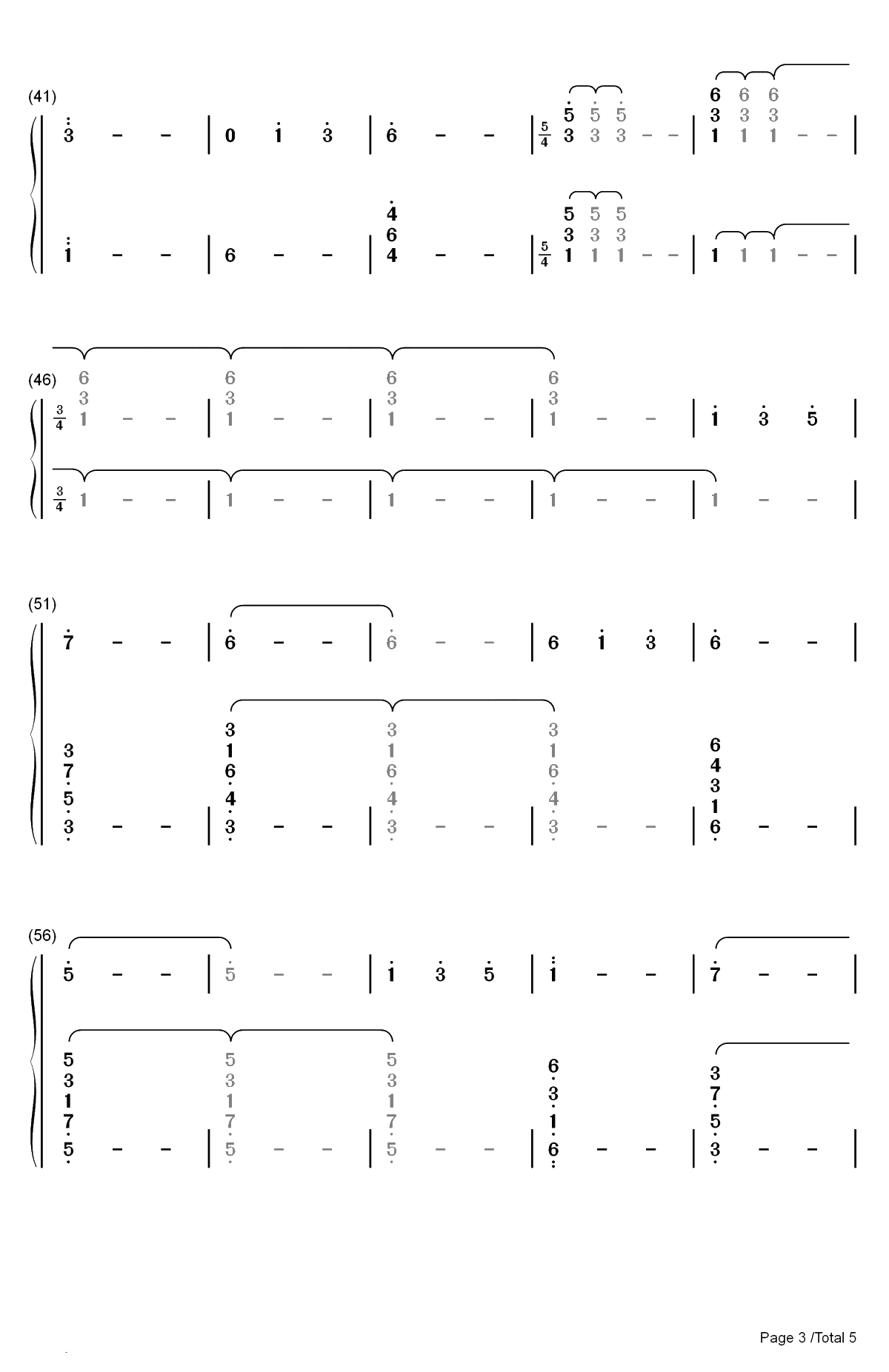 (41)

3 - - | 0 1 3 | 6 - - | $\frac{5}{4}$ 5 5 5 3 3 3 - - | 6 6 6 3 3 3 1 1 1 - - |

1 - - | 6 - - | 4 6 4 - - | $\frac{5}{4}$ 5 5 5 3 3 3 1 1 1 - - | 1 1 1 - - |

(46)

$\frac{3}{4}$ 6 3 1 - - | 6 3 1 - - | 6 3 1 - - | 6 3 1 - - | 1 3 5 |

$\frac{3}{4}$ 1 - - | 1 - - | 1 - - | 1 - - | 1 - - |

(51)

7 - - | 6 - - | 6 - - | 6 1 3 | 6 - - |

3 7 5 3 - - | 3 1 6 4 3 - - | 3 1 6 4 3 - - | 3 1 6 4 3 - - | 6 4 3 1 6 - - |

(56)

5 - - | 5 - - | 1 3 5 | 1 - - | 7 - - |

5 3 1 7 5 - - | 5 3 1 7 5 - - | 5 3 1 7 5 - - | 6 3 1 6 - - | 3 7 5 3 - - |

Page 3 /Total 5